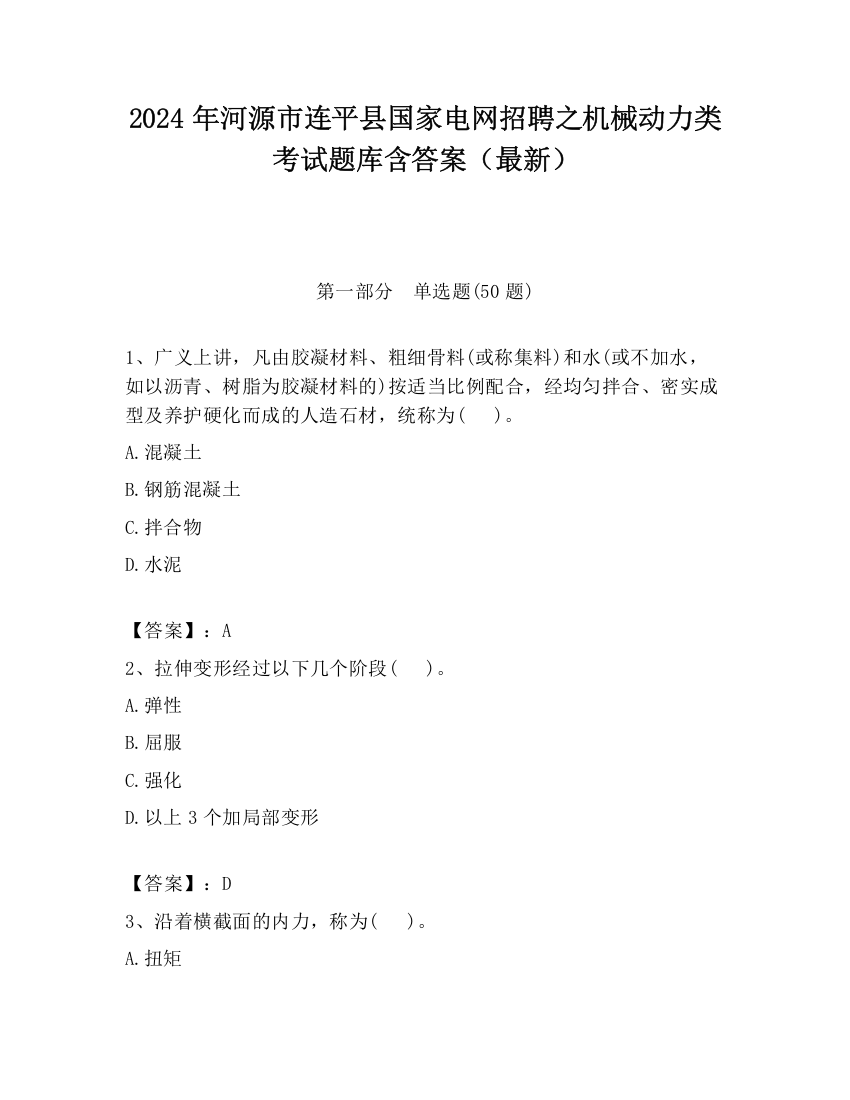 2024 年河源市连平县国家电网招聘之机械动力类考试题库含答案（最新）

第一部分　单选题(50 题)

1、广义上讲，凡由胶凝材料、粗细骨料(或称集料)和水(或不加水，如以沥青、树脂为胶凝材料的)按适当比例配合，经均匀拌合、密实成型及养护硬化而成的人造石材，统称为(　　)。

A.混凝土

B.钢筋混凝土

C.拌合物

D.水泥

【答案】：A

2、拉伸变形经过以下几个阶段(　　)。

A.弹性

B.屈服

C.强化

D.以上 3 个加局部变形

【答案】：D

3、沿着横截面的内力，称为(　　)。

A.扭矩